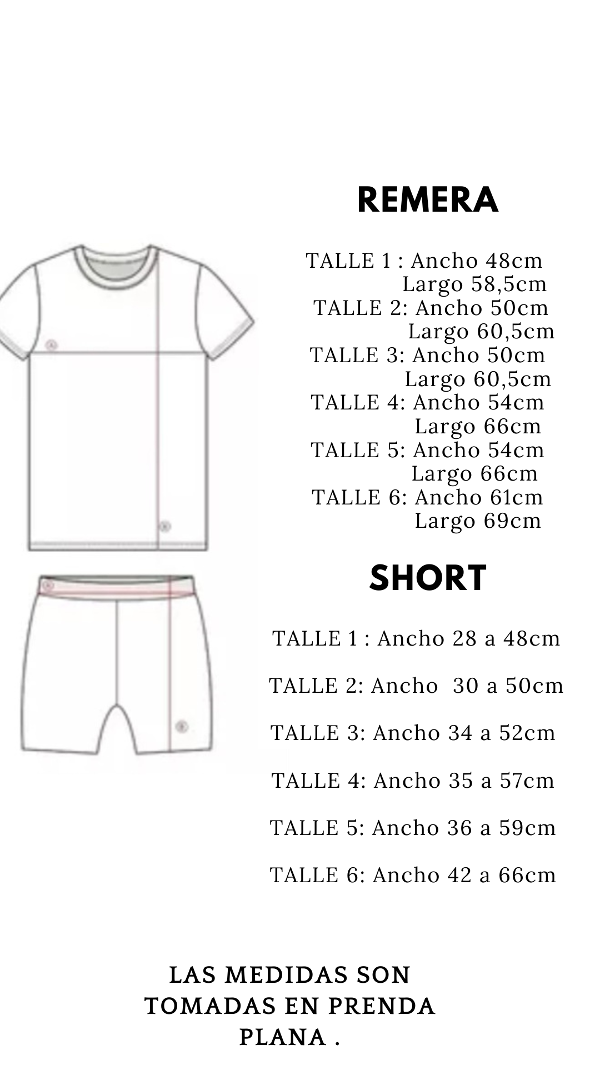 REMERA

TALLE 1 : Ancho 48cm
Largo 58,5cm
TALLE 2: Ancho 50cm
Largo 60,5cm
TALLE 3: Ancho 50cm
Largo 60,5cm
TALLE 4: Ancho 54cm
Largo 66cm
TALLE 5: Ancho 54cm
Largo 66cm
TALLE 6: Ancho 61cm
Largo 69cm

SHORT

TALLE 1 : Ancho 28 a 48cm

TALLE 2: Ancho 30 a 50cm

TALLE 3: Ancho 34 a 52cm

TALLE 4: Ancho 35 a 57cm

TALLE 5: Ancho 36 a 59cm

TALLE 6: Ancho 42 a 66cm

LAS MEDIDAS SON TOMADAS EN PRENDA PLANA .